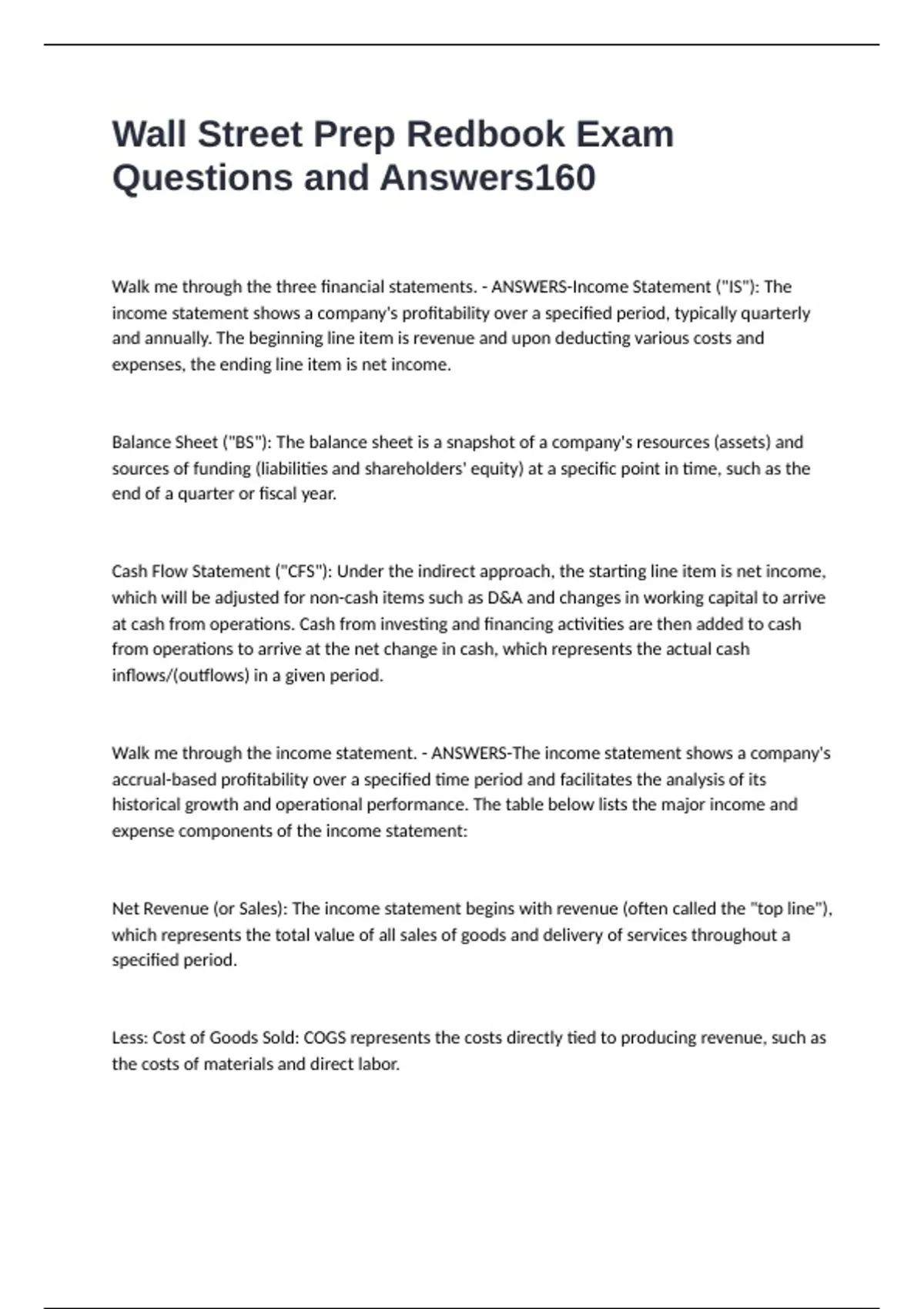 Wall Street Prep Redbook Exam Questions and Answers160

Walk me through the three financial statements. - ANSWERS-Income Statement ("IS"): The income statement shows a company's profitability over a specified period, typically quarterly and annually. The beginning line item is revenue and upon deducting various costs and expenses, the ending line item is net income.

Balance Sheet ("BS"): The balance sheet is a snapshot of a company's resources (assets) and sources of funding (liabilities and shareholders' equity) at a specific point in time, such as the end of a quarter or fiscal year.

Cash Flow Statement ("CFS"): Under the indirect approach, the starting line item is net income, which will be adjusted for non-cash items such as D&A and changes in working capital to arrive at cash from operations. Cash from investing and financing activities are then added to cash from operations to arrive at the net change in cash, which represents the actual cash inflows/(outflows) in a given period.

Walk me through the income statement. - ANSWERS-The income statement shows a company's accrual-based profitability over a specified time period and facilitates the analysis of its historical growth and operational performance. The table below lists the major income and expense components of the income statement:

Net Revenue (or Sales): The income statement begins with revenue (often called the "top line"), which represents the total value of all sales of goods and delivery of services throughout a specified period.

Less: Cost of Goods Sold: COGS represents the costs directly tied to producing revenue, such as the costs of materials and direct labor.